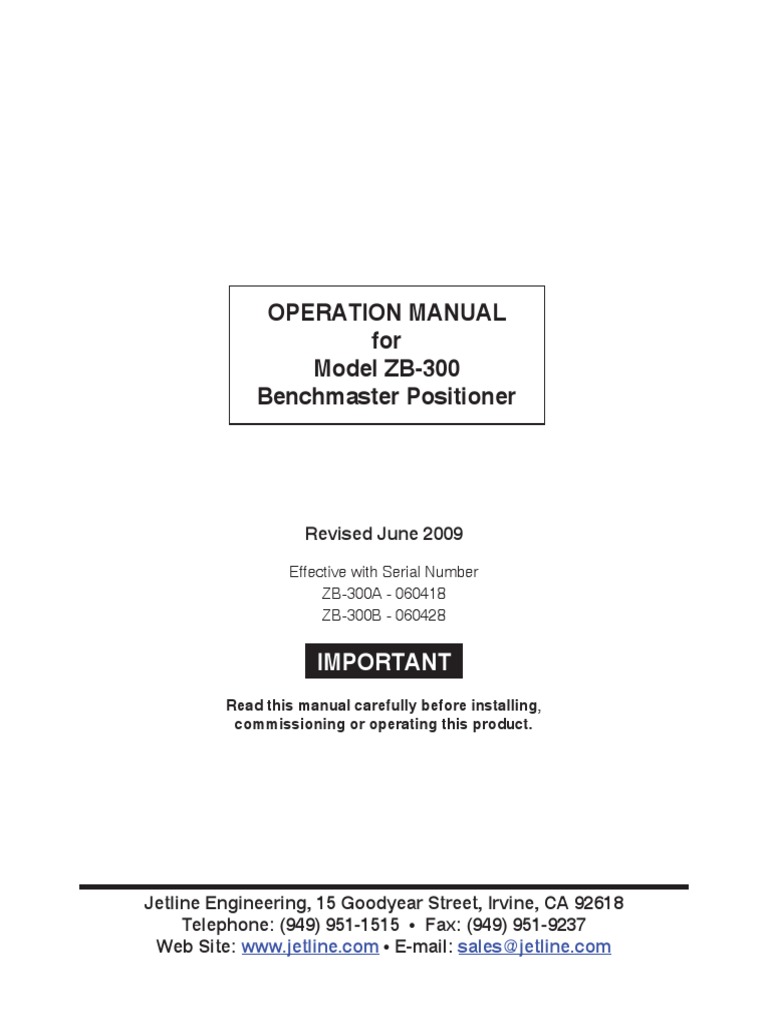 OPERATION MANUAL
for
Model ZB-300
Benchmaster Positioner

Revised June 2009

Effective with Serial Number
ZB-300A - 060418
ZB-300B - 060428

IMPORTANT

Read this manual carefully before installing, commissioning or operating this product.

Jetline Engineering, 15 Goodyear Street, Irvine, CA 92618
Telephone: (949) 951-1515 • Fax: (949) 951-9237
Web Site: www.jetline.com • E-mail: sales@jetline.com